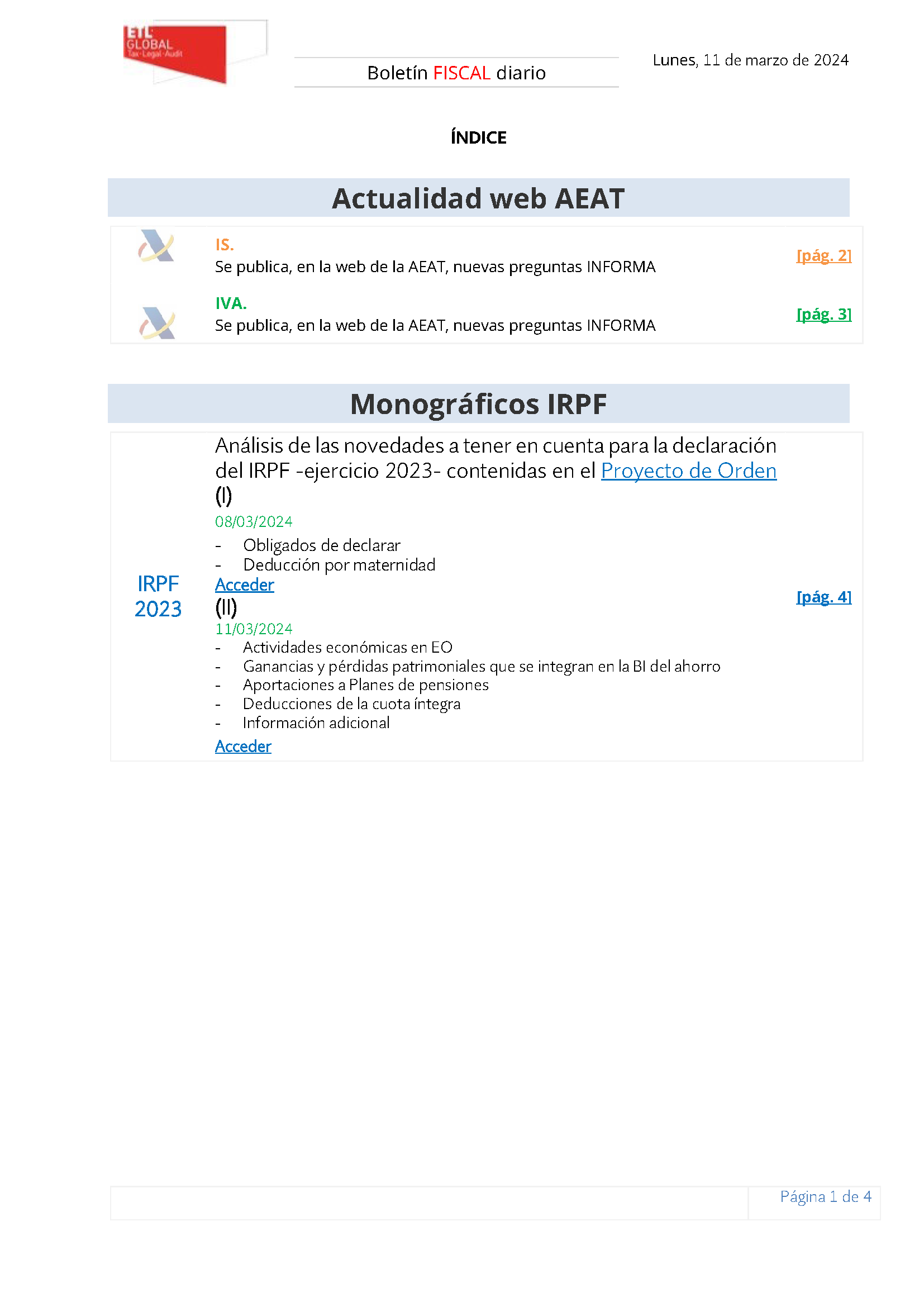 ETL GLOBAL Tax·Legal·Audit

Boletín FISCAL diario

Lunes, 11 de marzo de 2024

ÍNDICE

Actualidad web AEAT

IS.
Se publica, en la web de la AEAT, nuevas preguntas INFORMA
[pág. 2]

IVA.
Se publica, en la web de la AEAT, nuevas preguntas INFORMA
[pág. 3]

Monográficos IRPF

IRPF 2023

Análisis de las novedades a tener en cuenta para la declaración del IRPF -ejercicio 2023- contenidas en el Proyecto de Orden

(I)
08/03/2024
- Obligados de declarar
- Deducción por maternidad
Acceder

(II)
11/03/2024
- Actividades económicas en EO
- Ganancias y pérdidas patrimoniales que se integran en la BI del ahorro
- Aportaciones a Planes de pensiones
- Deducciones de la cuota íntegra
- Información adicional
Acceder

[pág. 4]

Página 1 de 4